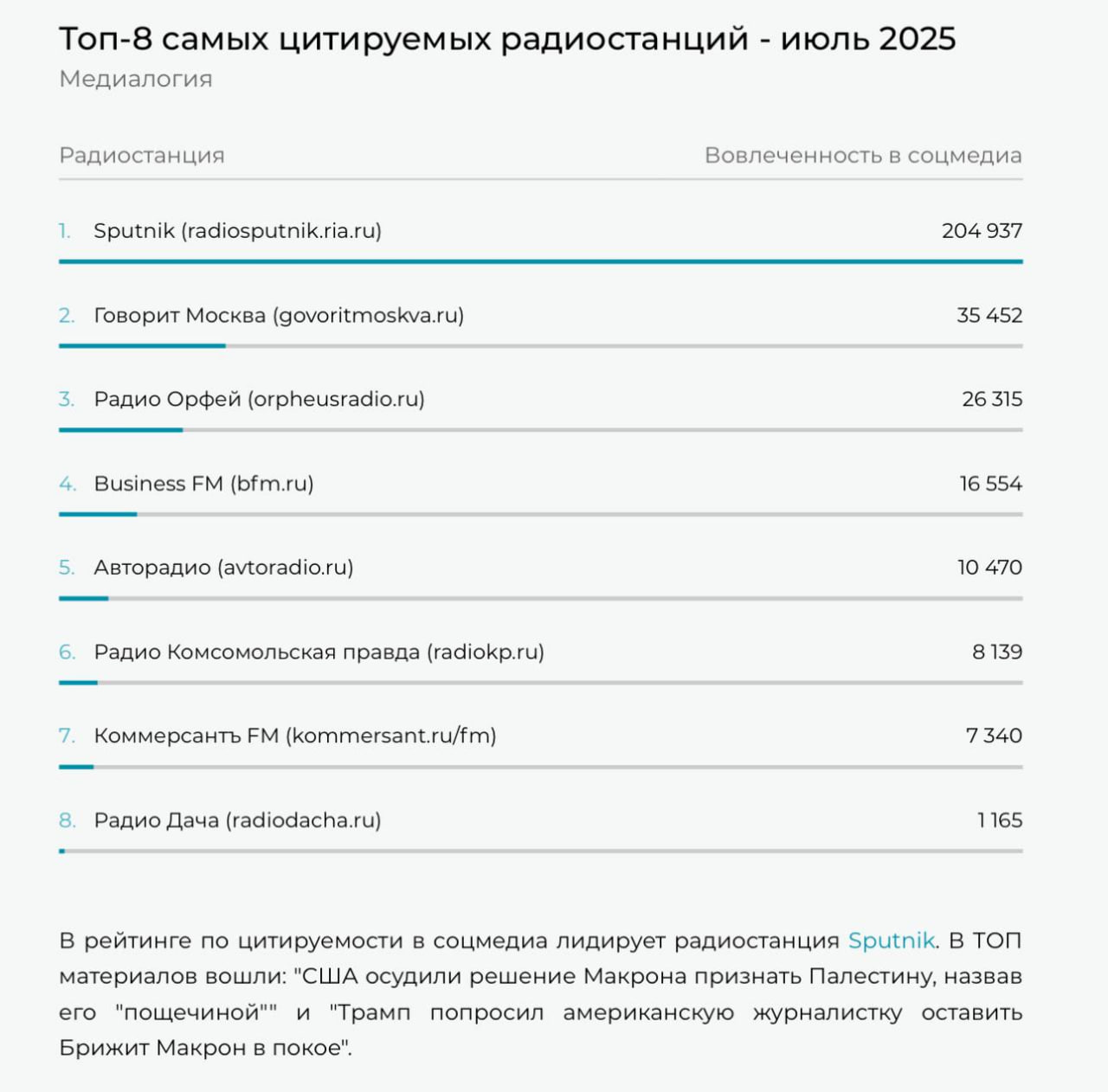 Топ-8 самых цитируемых радиостанций - июль 2025
Медиалогия

| Радиостанция | Вовлеченность в соцмедиа |
|---|---|
| 1. Sputnik (radiosputnik.ria.ru) | 204 937 |
| 2. Говорит Москва (govoritmoskva.ru) | 35 452 |
| 3. Радио Орфей (orpheusradio.ru) | 26 315 |
| 4. Business FM (bfm.ru) | 16 554 |
| 5. Авторадио (avtoradio.ru) | 10 470 |
| 6. Радио Комсомольская правда (radiokp.ru) | 8 139 |
| 7. Коммерсантъ FM (kommersant.ru/fm) | 7 340 |
| 8. Радио Дача (radiodacha.ru) | 1 165 |

В рейтинге по цитируемости в соцмедиа лидирует радиостанция Sputnik. В ТОП материалов вошли: "США осудили решение Макрона признать Палестину, назвав его "пощечиной"" и "Трамп попросил американскую журналистку оставить Брижит Макрон в покое".